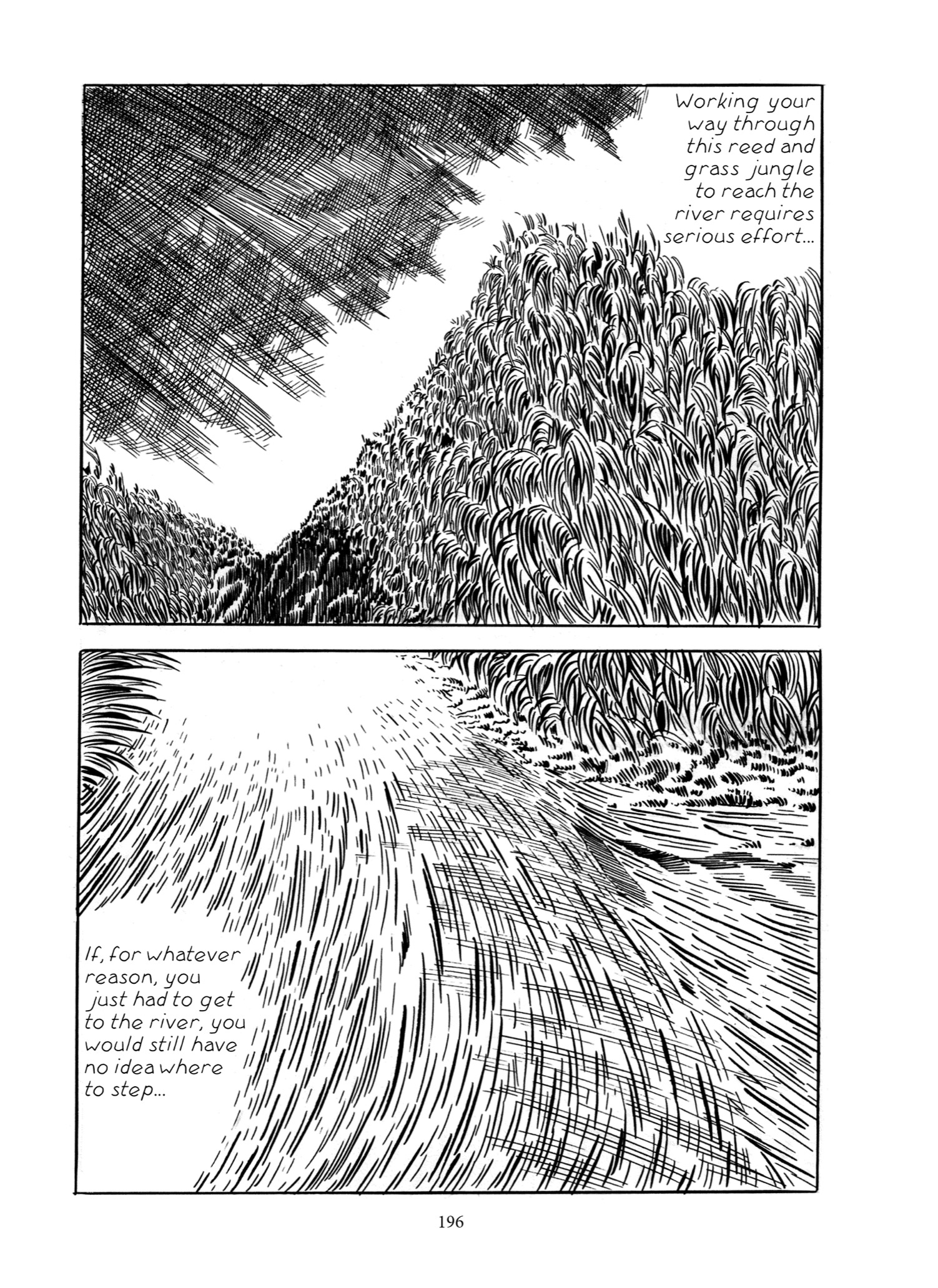 Working your way through this reed and grass jungle to reach the river requires serious effort...

If, for whatever reason, you just had to get to the river, you would still have no idea where to step...

196